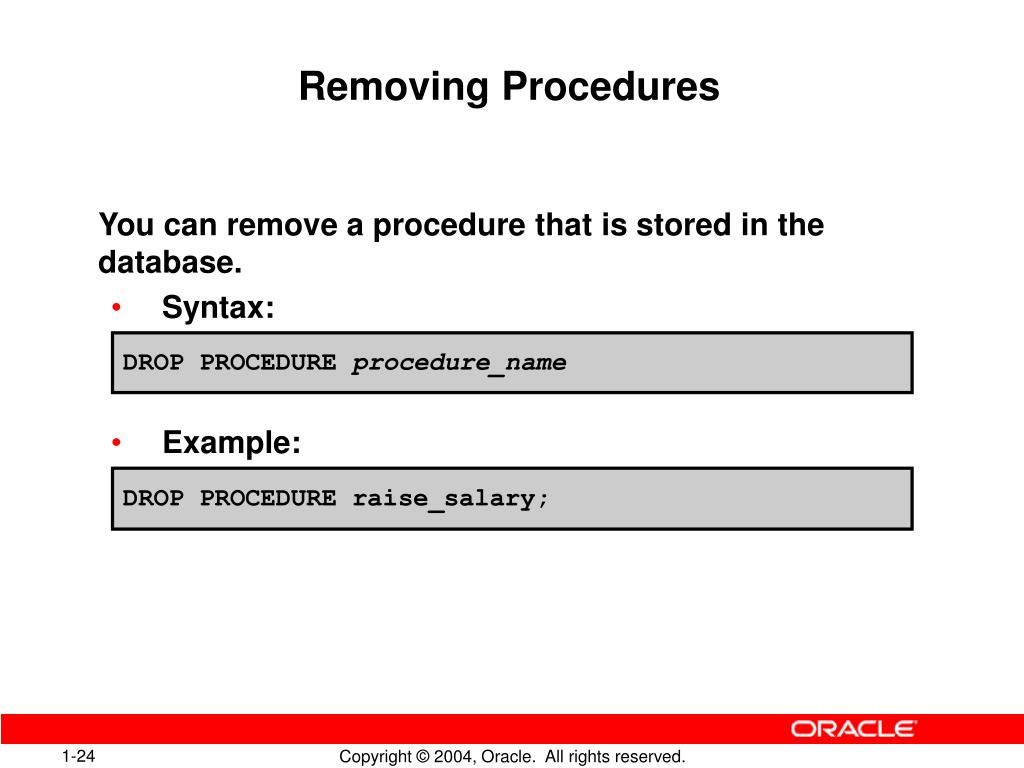 Removing Procedures

You can remove a procedure that is stored in the database.

• Syntax:

DROP PROCEDURE procedure_name

• Example:

DROP PROCEDURE raise_salary;

ORACLE

1-24

Copyright © 2004, Oracle. All rights reserved.